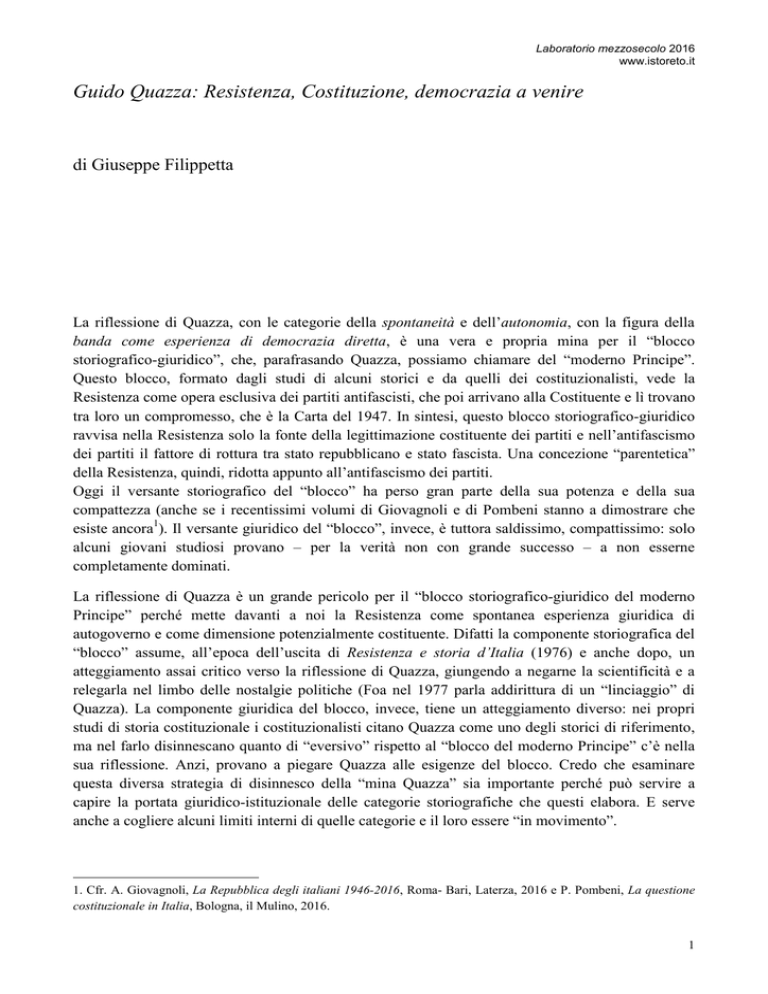 Laboratorio mezzosecolo 2016
www.istoreto.it

Guido Quazza: Resistenza, Costituzione, democrazia a venire

di Giuseppe Filippetta

La riflessione di Quazza, con le categorie della spontaneità e dell'autonomia, con la figura della banda come esperienza di democrazia diretta, è una vera e propria mina per il "blocco storiografico-giuridico", che, parafrasando Quazza, possiamo chiamare del "moderno Principe". Questo blocco, formato dagli studi di alcuni storici e da quelli dei costituzionalisti, vede la Resistenza come opera esclusiva dei partiti antifascisti, che poi arrivano alla Costituente e lì trovano tra loro un compromesso, che è la Carta del 1947. In sintesi, questo blocco storiografico-giuridico ravvisa nella Resistenza solo la fonte della legittimazione costituente dei partiti e nell'antifascismo dei partiti il fattore di rottura tra stato repubblicano e stato fascista. Una concezione "parentetica" della Resistenza, quindi, ridotta appunto all'antifascismo dei partiti.
Oggi il versante storiografico del "blocco" ha perso gran parte della sua potenza e della sua compattezza (anche se i recentissimi volumi di Giovagnoli e di Pombeni stanno a dimostrare che esiste ancora$^1$). Il versante giuridico del "blocco", invece, è tuttora saldissimo, compattissimo: solo alcuni giovani studiosi provano – per la verità non con grande successo – a non esserne completamente dominati.

La riflessione di Quazza è un grande pericolo per il "blocco storiografico-giuridico del moderno Principe" perché mette davanti a noi la Resistenza come spontanea esperienza giuridica di autogoverno e come dimensione potenzialmente costituente. Difatti la componente storiografica del "blocco" assume, all'epoca dell'uscita di Resistenza e storia d'Italia (1976) e anche dopo, un atteggiamento assai critico verso la riflessione di Quazza, giungendo a negarne la scientificità e a relegarla nel limbo delle nostalgie politiche (Foa nel 1977 parla addirittura di un "linciaggio" di Quazza). La componente giuridica del blocco, invece, tiene un atteggiamento diverso: nei propri studi di storia costituzionale i costituzionalisti citano Quazza come uno degli storici di riferimento, ma nel farlo disinnescano quanto di "eversivo" rispetto al "blocco del moderno Principe" c'è nella sua riflessione. Anzi, provano a piegare Quazza alle esigenze del blocco. Credo che esaminare questa diversa strategia di disinnesco della "mina Quazza" sia importante perché può servire a capire la portata giuridico-istituzionale delle categorie storiografiche che questi elabora. E serve anche a cogliere alcuni limiti interni di quelle categorie e il loro essere "in movimento".

1. Cfr. A. Giovagnoli, La Repubblica degli italiani 1946-2016, Roma- Bari, Laterza, 2016 e P. Pombeni, La questione costituzionale in Italia, Bologna, il Mulino, 2016.

1